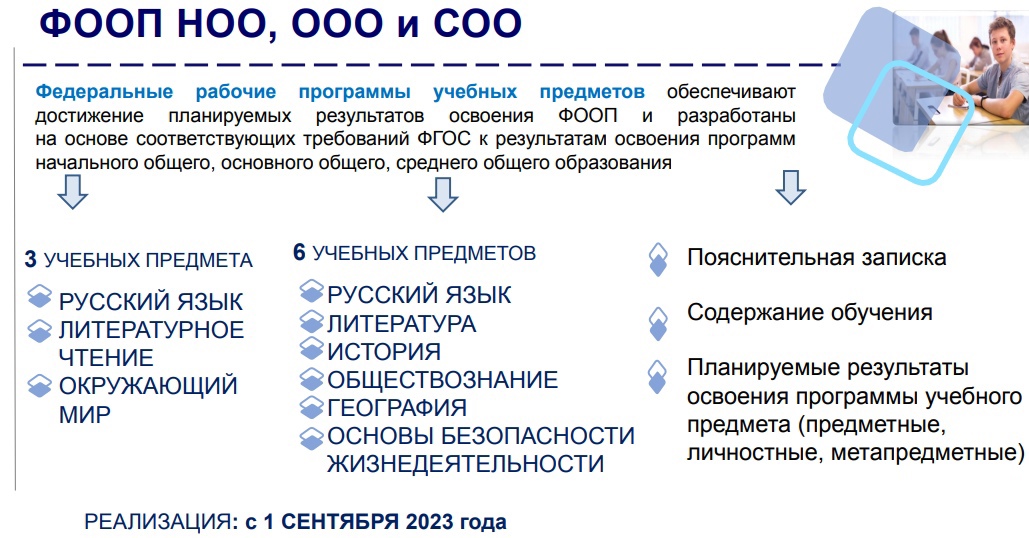 ФООП НОО, ООО и СОО

Федеральные рабочие программы учебных предметов обеспечивают достижение планируемых результатов освоения ФООП и разработаны на основе соответствующих требований ФГОС к результатам освоения программ начального общего, основного общего, среднего общего образования

3 УЧЕБНЫХ ПРЕДМЕТА
РУССКИЙ ЯЗЫК
ЛИТЕРАТУРНОЕ ЧТЕНИЕ
ОКРУЖАЮЩИЙ МИР

6 УЧЕБНЫХ ПРЕДМЕТОВ
РУССКИЙ ЯЗЫК
ЛИТЕРАТУРА
ИСТОРИЯ
ОБЩЕСТВОЗНАНИЕ
ГЕОГРАФИЯ
ОСНОВЫ БЕЗОПАСНОСТИ ЖИЗНЕДЕЯТЕЛЬНОСТИ

Пояснительная записка
Содержание обучения
Планируемые результаты освоения программы учебного предмета (предметные, личностные, метапредметные)

РЕАЛИЗАЦИЯ: с 1 СЕНТЯБРЯ 2023 года